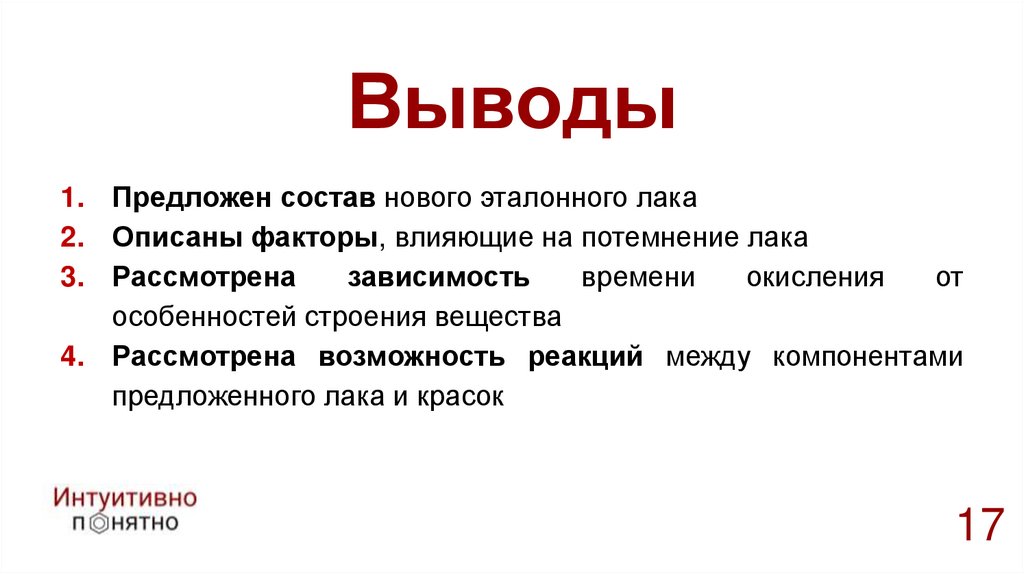 Выводы

1. Предложен состав нового эталонного лака
2. Описаны факторы, влияющие на потемнение лака
3. Рассмотрена зависимость времени окисления от особенностей строения вещества
4. Рассмотрена возможность реакций между компонентами предложенного лака и красок

Интуитивно
понятно

17